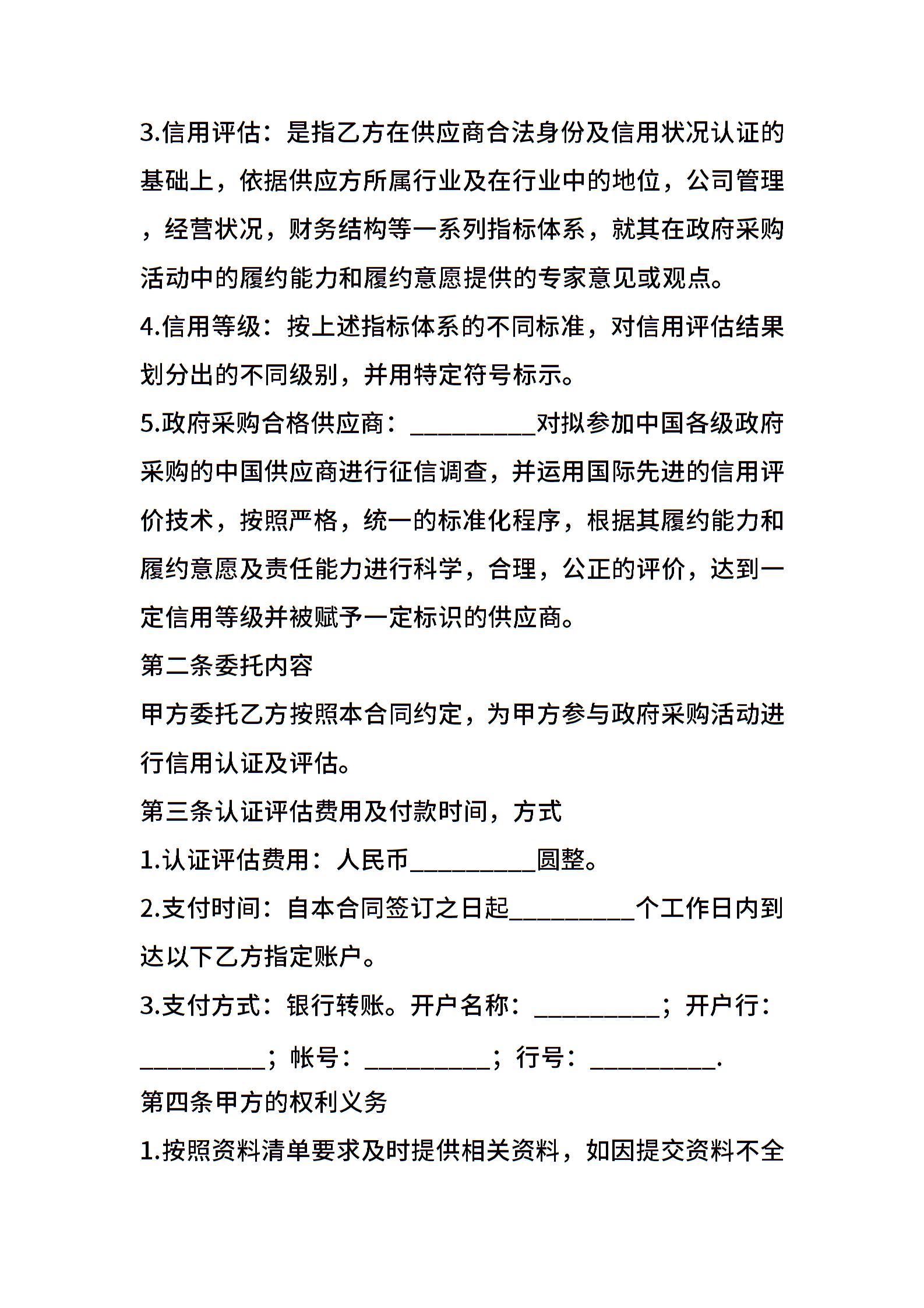 3.信用评估：是指乙方在供应商合法身份及信用状况认证的基础上，依据供应方所属行业及在行业中的地位，公司管理，经营状况，财务结构等一系列指标体系，就其在政府采购活动中的履约能力和履约意愿提供的专家意见或观点。

4.信用等级：按上述指标体系的不同标准，对信用评估结果划分出的不同级别，并用特定符号标示。

5.政府采购合格供应商：__________对拟参加中国各级政府采购的中国供应商进行征信调查，并运用国际先进的信用评价技术，按照严格，统一的标准化程序，根据其履约能力和履约意愿及责任能力进行科学，合理，公正的评价，达到一定信用等级并被赋予一定标识的供应商。

第二条委托内容

甲方委托乙方按照本合同约定，为甲方参与政府采购活动进行信用认证及评估。

第三条认证评估费用及付款时间，方式

1.认证评估费用：人民币__________圆整。

2.支付时间：自本合同签订之日起__________个工作日内到达以下乙方指定账户。

3.支付方式：银行转账。开户名称：__________；开户行：__________；帐号：__________；行号：__________.

第四条甲方的权利义务

1.按照资料清单要求及时提供相关资料，如因提交资料不全